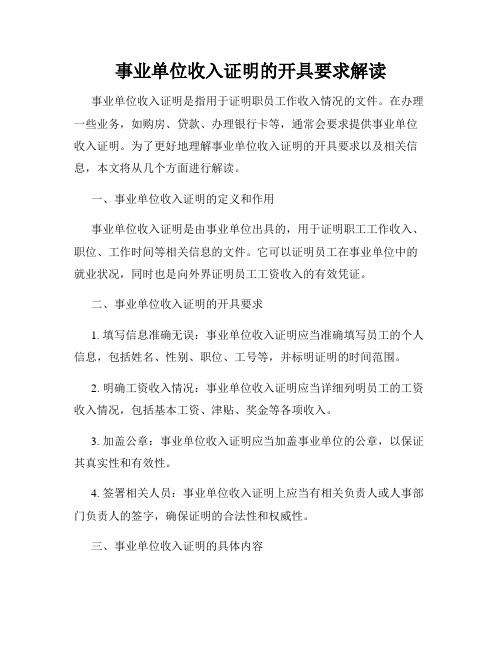 事业单位收入证明的开具要求解读

事业单位收入证明是指用于证明职员工作收入情况的文件。在办理一些业务，如购房、贷款、办理银行卡等，通常会要求提供事业单位收入证明。为了更好地理解事业单位收入证明的开具要求以及相关信息，本文将从几个方面进行解读。

一、事业单位收入证明的定义和作用

事业单位收入证明是由事业单位出具的，用于证明职工工作收入、职位、工作时间等相关信息的文件。它可以证明员工在事业单位中的就业状况，同时也是向外界证明员工工资收入的有效凭证。

二、事业单位收入证明的开具要求

1. 填写信息准确无误：事业单位收入证明应当准确填写员工的个人信息，包括姓名、性别、职位、工号等，并标明证明的时间范围。

2. 明确工资收入情况：事业单位收入证明应当详细列明员工的工资收入情况，包括基本工资、津贴、奖金等各项收入。

3. 加盖公章：事业单位收入证明应当加盖事业单位的公章，以保证其真实性和有效性。

4. 签署相关人员：事业单位收入证明上应当有相关负责人或人事部门负责人的签字，确保证明的合法性和权威性。

三、事业单位收入证明的具体内容